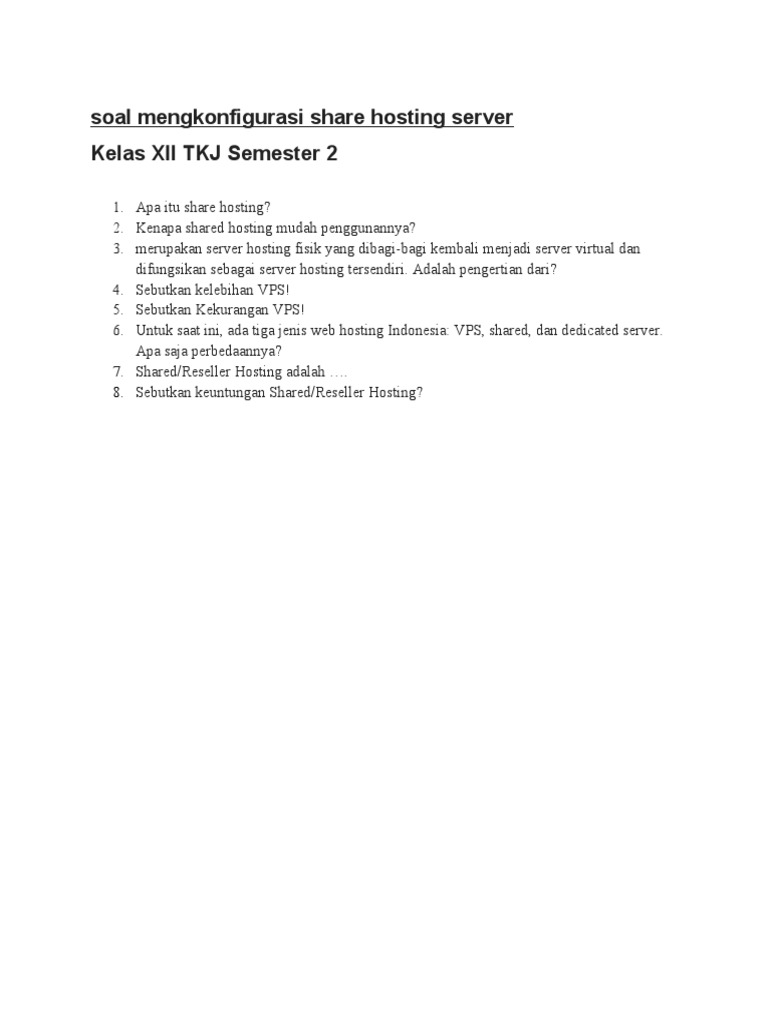 soal mengkonfigurasi share hosting server

Kelas XII TKJ Semester 2

1. Apa itu share hosting?
2. Kenapa shared hosting mudah penggunannya?
3. merupakan server hosting fisik yang dibagi-bagi kembali menjadi server virtual dan difungsikan sebagai server hosting tersendiri. Adalah pengertian dari?
4. Sebutkan kelebihan VPS!
5. Sebutkan Kekurangan VPS!
6. Untuk saat ini, ada tiga jenis web hosting Indonesia: VPS, shared, dan dedicated server. Apa saja perbedaannya?
7. Shared/Reseller Hosting adalah ….
8. Sebutkan keuntungan Shared/Reseller Hosting?